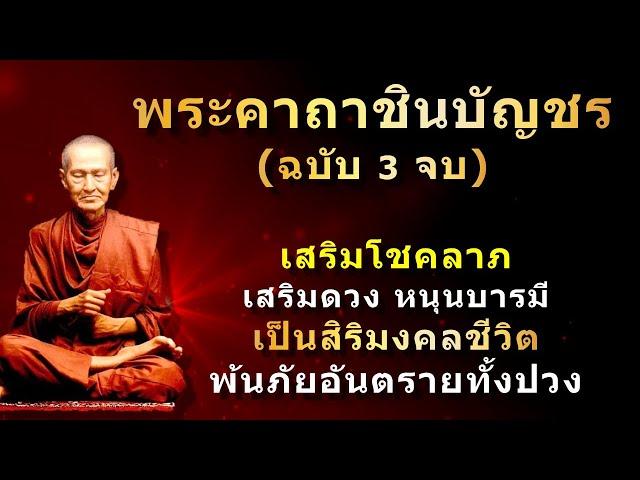 พระคาถาชินบัญชร
(ฉบับ 3 จบ)

เสริมโชคลาภ
เสริมดวง หนุนบารมี
เป็นสิริมงคลชีวิต
พ้นภัยอันตรายทั้งปวง